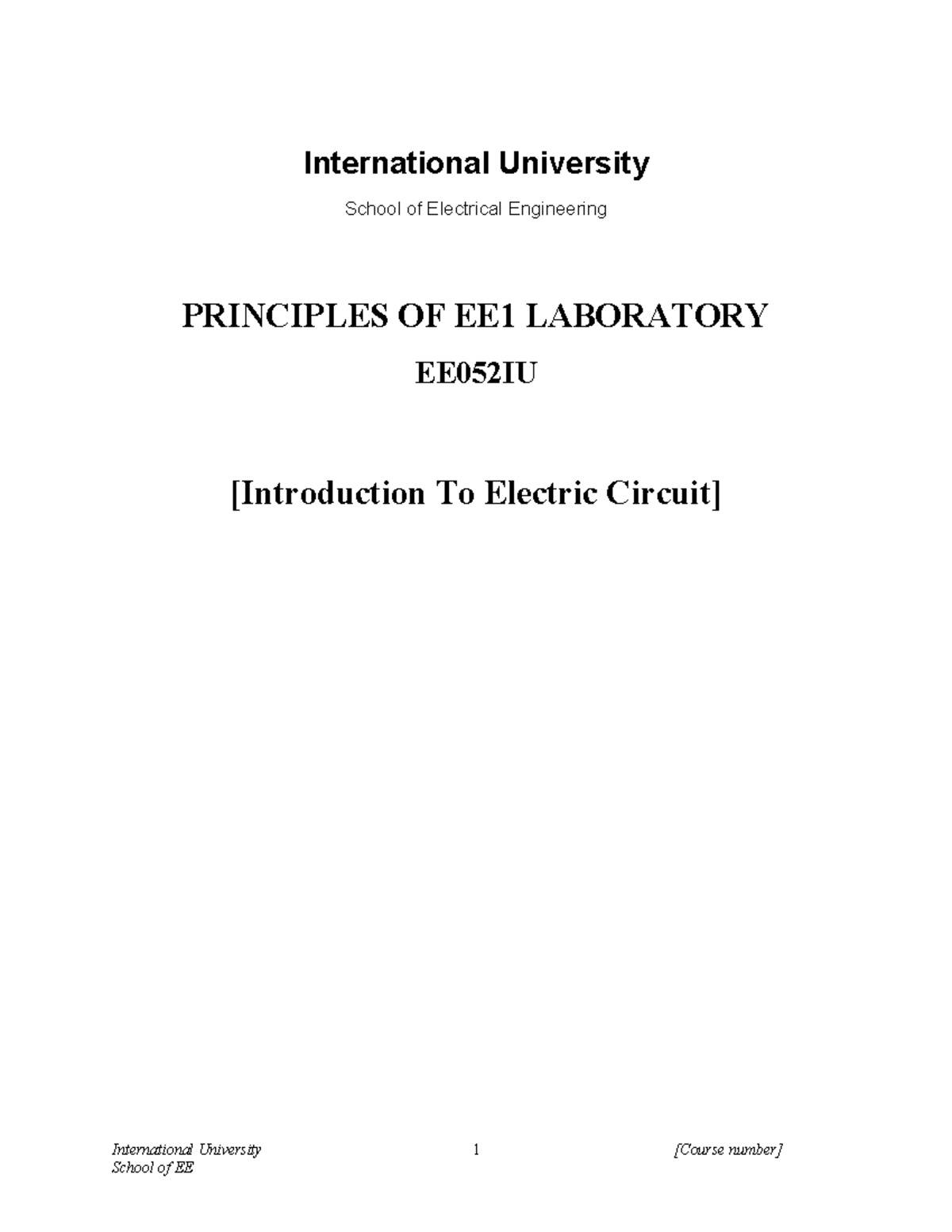 International University

School of Electrical Engineering

PRINCIPLES OF EE1 LABORATORY

EE052IU

[Introduction To Electric Circuit]

International University
School of EE

1

[Course number]